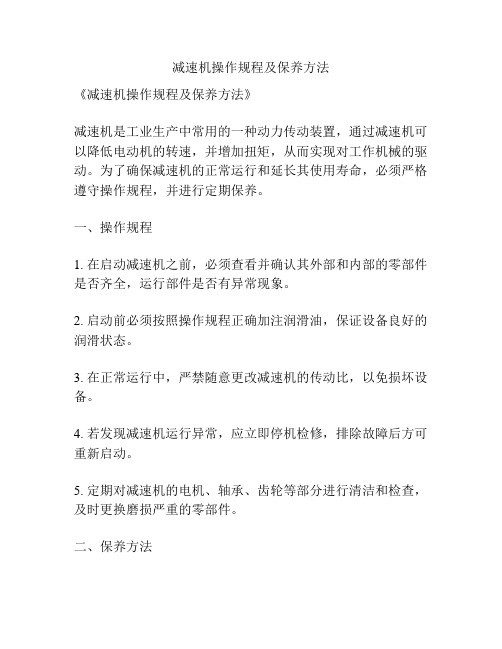 减速机操作规程及保养方法

《减速机操作规程及保养方法》

减速机是工业生产中常用的一种动力传动装置，通过减速机可以降低电动机的转速，并增加扭矩，从而实现对工作机械的驱动。为了确保减速机的正常运行和延长其使用寿命，必须严格遵守操作规程，并进行定期保养。

一、操作规程

1. 在启动减速机之前，必须查看并确认其外部和内部的零部件是否齐全，运行部件是否有异常现象。

2. 启动前必须按照操作规程正确加注润滑油，保证设备良好的润滑状态。

3. 在正常运行中，严禁随意更改减速机的传动比，以免损坏设备。

4. 若发现减速机运行异常，应立即停机检修，排除故障后方可重新启动。

5. 定期对减速机的电机、轴承、齿轮等部分进行清洁和检查，及时更换磨损严重的零部件。

二、保养方法